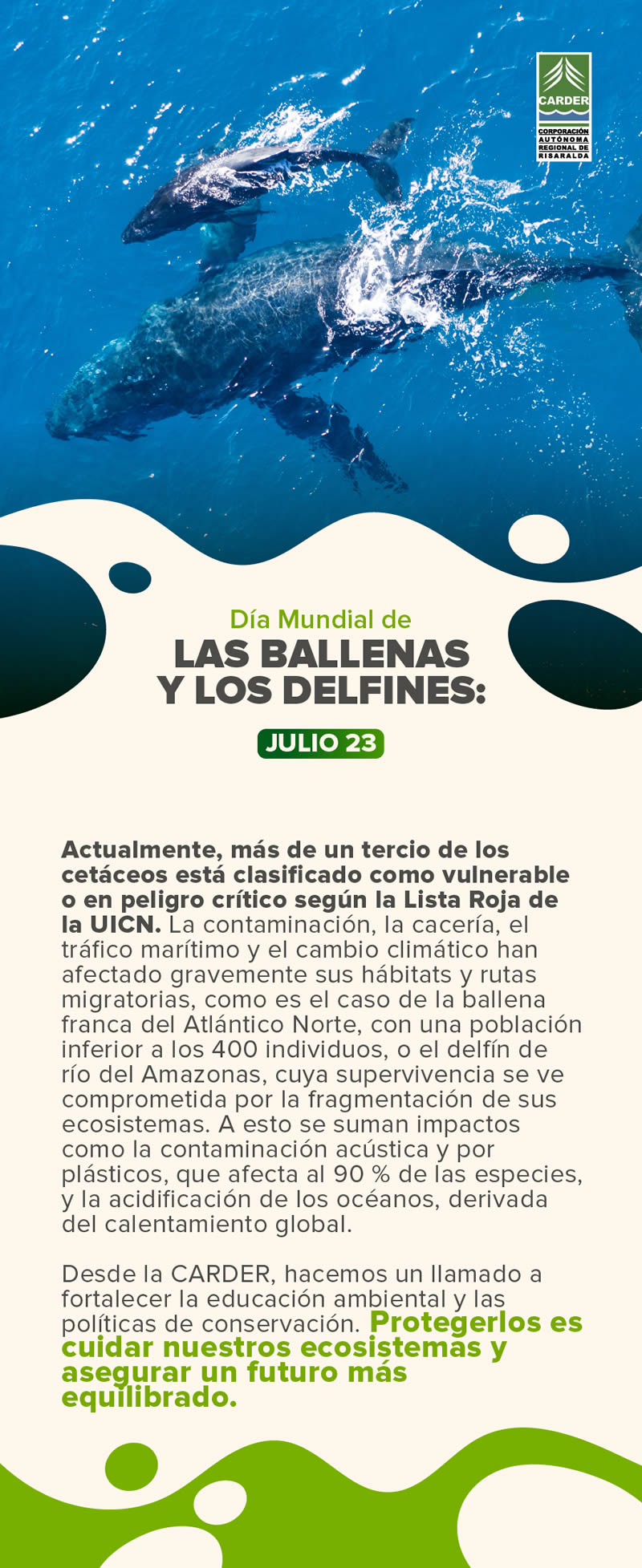 CARDER
CORPORACIÓN AUTÓNOMA REGIONAL DE RISARALDA

Día Mundial de
LAS BALLENAS Y LOS DELFINES:
JULIO 23

Actualmente, más de un tercio de los cetáceos está clasificado como vulnerable o en peligro crítico según la Lista Roja de la UICN. La contaminación, la cacería, el tráfico marítimo y el cambio climático han afectado gravemente sus hábitats y rutas migratorias, como es el caso de la ballena franca del Atlántico Norte, con una población inferior a los 400 individuos, o el delfín de río del Amazonas, cuya supervivencia se ve comprometida por la fragmentación de sus ecosistemas. A esto se suman impactos como la contaminación acústica y por plásticos, que afecta al 90 % de las especies, y la acidificación de los océanos, derivada del calentamiento global.

Desde la CARDER, hacemos un llamado a fortalecer la educación ambiental y las políticas de conservación. Protegerlos es cuidar nuestros ecosistemas y asegurar un futuro más equilibrado.